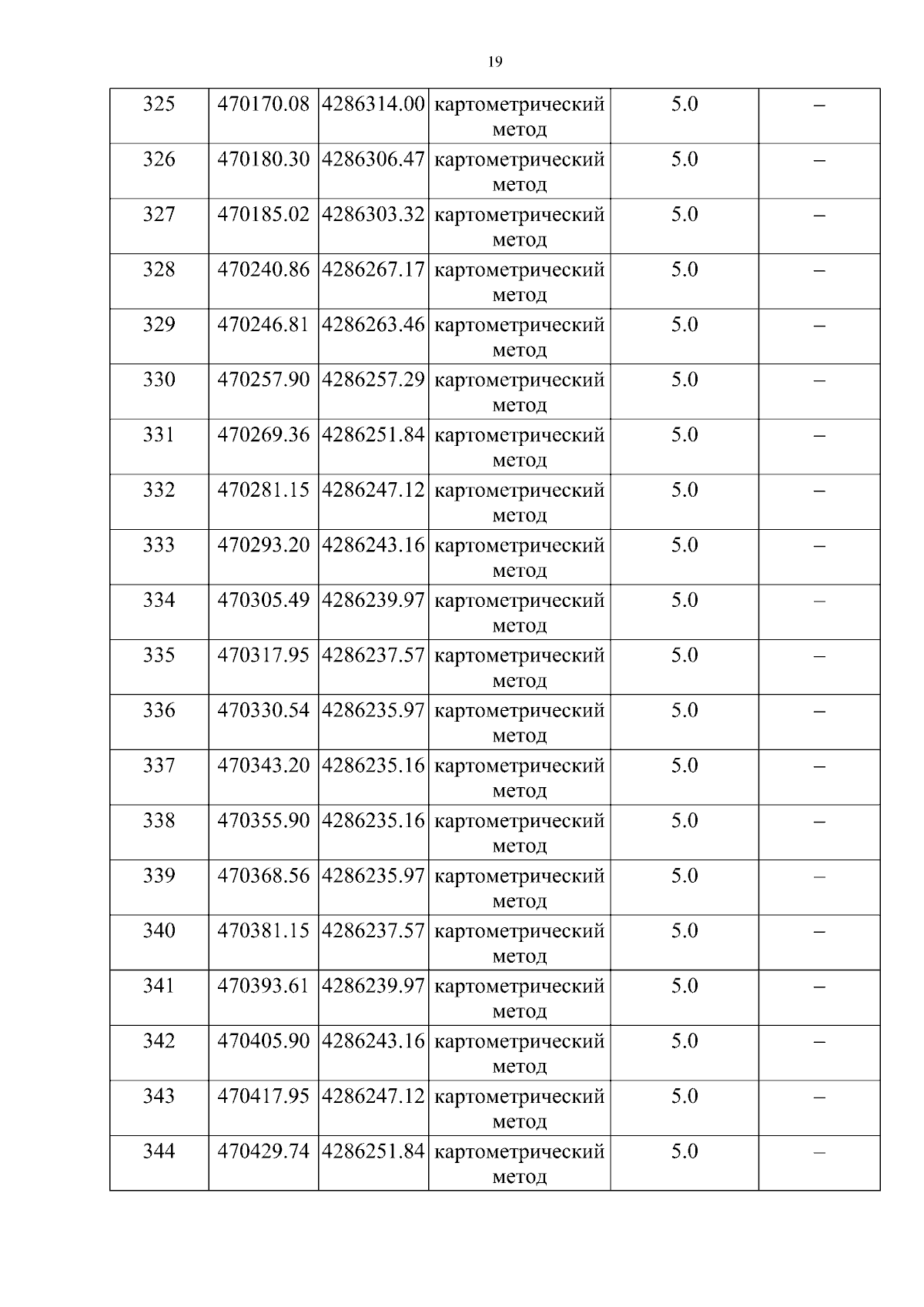 19

| 325 | 470170.08 | 4286314.00 | картометрический метод | 5.0 | – |
|---|---|---|---|---|---|
| 326 | 470180.30 | 4286306.47 | картометрический метод | 5.0 | – |
| 327 | 470185.02 | 4286303.32 | картометрический метод | 5.0 | – |
| 328 | 470240.86 | 4286267.17 | картометрический метод | 5.0 | – |
| 329 | 470246.81 | 4286263.46 | картометрический метод | 5.0 | – |
| 330 | 470257.90 | 4286257.29 | картометрический метод | 5.0 | – |
| 331 | 470269.36 | 4286251.84 | картометрический метод | 5.0 | – |
| 332 | 470281.15 | 4286247.12 | картометрический метод | 5.0 | – |
| 333 | 470293.20 | 4286243.16 | картометрический метод | 5.0 | – |
| 334 | 470305.49 | 4286239.97 | картометрический метод | 5.0 | – |
| 335 | 470317.95 | 4286237.57 | картометрический метод | 5.0 | – |
| 336 | 470330.54 | 4286235.97 | картометрический метод | 5.0 | – |
| 337 | 470343.20 | 4286235.16 | картометрический метод | 5.0 | – |
| 338 | 470355.90 | 4286235.16 | картометрический метод | 5.0 | – |
| 339 | 470368.56 | 4286235.97 | картометрический метод | 5.0 | – |
| 340 | 470381.15 | 4286237.57 | картометрический метод | 5.0 | – |
| 341 | 470393.61 | 4286239.97 | картометрический метод | 5.0 | – |
| 342 | 470405.90 | 4286243.16 | картометрический метод | 5.0 | – |
| 343 | 470417.95 | 4286247.12 | картометрический метод | 5.0 | – |
| 344 | 470429.74 | 4286251.84 | картометрический метод | 5.0 | – |